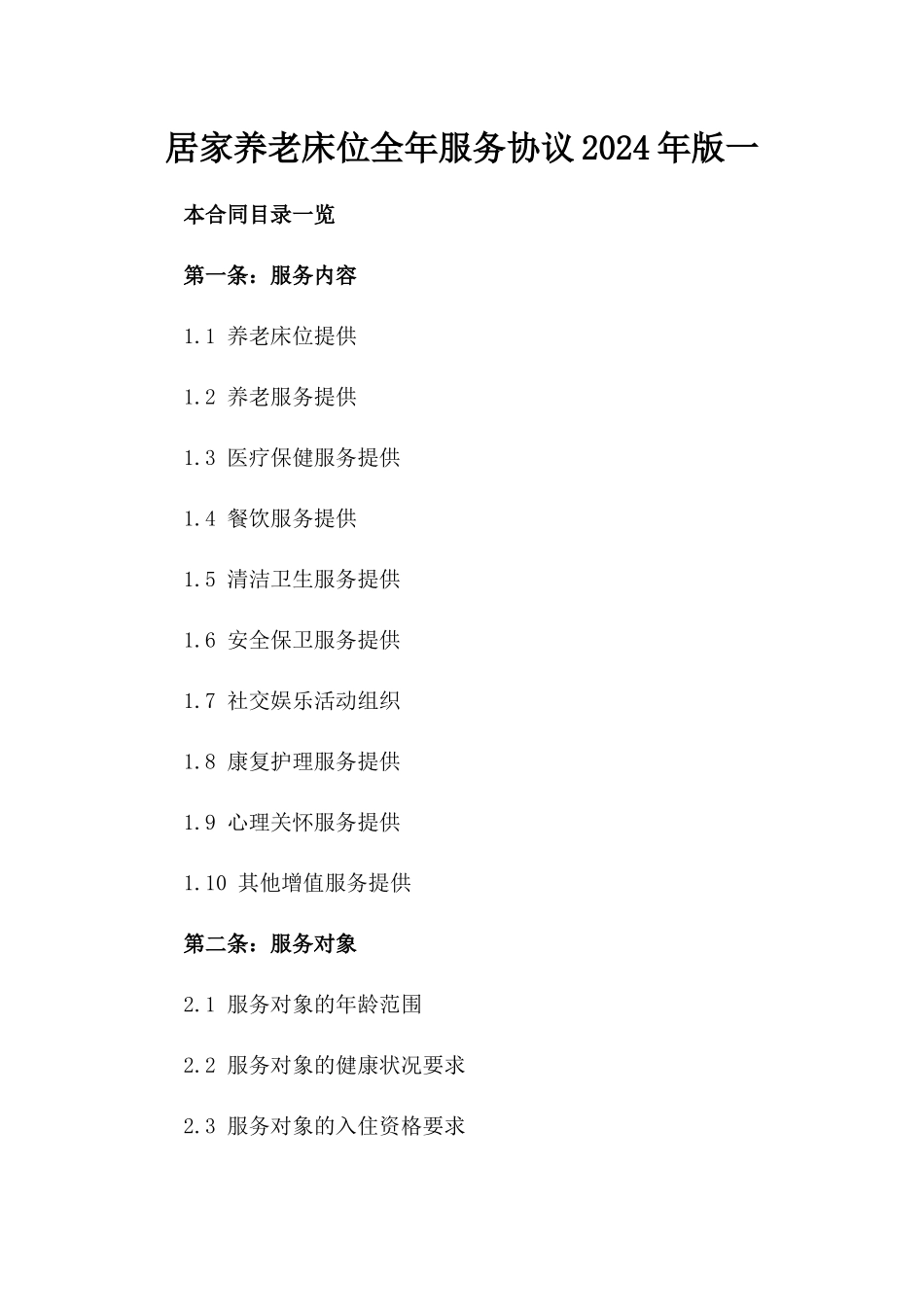 居家养老床位全年服务协议2024年版一

本合同目录一览

第一条：服务内容

1.1 养老床位提供

1.2 养老服务提供

1.3 医疗保健服务提供

1.4 餐饮服务提供

1.5 清洁卫生服务提供

1.6 安全保卫服务提供

1.7 社交娱乐活动组织

1.8 康复护理服务提供

1.9 心理关怀服务提供

1.10 其他增值服务提供

第二条：服务对象

2.1 服务对象的年龄范围

2.2 服务对象的健康状况要求

2.3 服务对象的入住资格要求